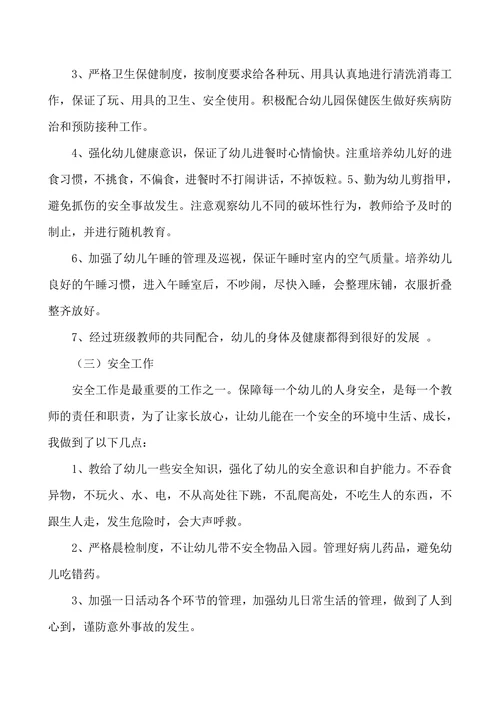 3、严格卫生保健制度，按制度要求给各种玩、用具认真地进行清洗消毒工作，保证了玩、用具的卫生、安全使用。积极配合幼儿园保健医生做好疾病防治和预防接种工作。

4、强化幼儿健康意识，保证了幼儿进餐时心情愉快。注重培养幼儿好的进食习惯，不挑食，不偏食，进餐时不打闹讲话，不掉饭粒。5、勤为幼儿剪指甲，避免抓伤的安全事故发生。注意观察幼儿不同的破坏性行为，教师给予及时的制止，并进行随机教育。

6、加强了幼儿午睡的管理及巡视，保证午睡时室内的空气质量。培养幼儿良好的午睡习惯，进入午睡室后，不吵闹，尽快入睡，会整理床铺，衣服折叠整齐放好。

7、经过班级教师的共同配合，幼儿的身体及健康都得到很好的发展 。

（三）安全工作

安全工作是最重要的工作之一。保障每一个幼儿的人身安全，是每一个教师的责任和职责，为了让家长放心，让幼儿能在一个安全的环境中生活、成长，我做到了以下几点：

1、教给了幼儿一些安全知识，强化了幼儿的安全意识和自护能力。不吞食异物，不玩火、水、电，不从高处往下跳，不乱爬高处，不吃生人的东西，不跟生人走，发生危险时，会大声呼救。

2、严格晨检制度，不让幼儿带不安全物品入园。管理好病儿药品，避免幼儿吃错药。

3、加强一日活动各个环节的管理，加强幼儿日常生活的管理，做到了人到心到，谨防意外事故的发生。